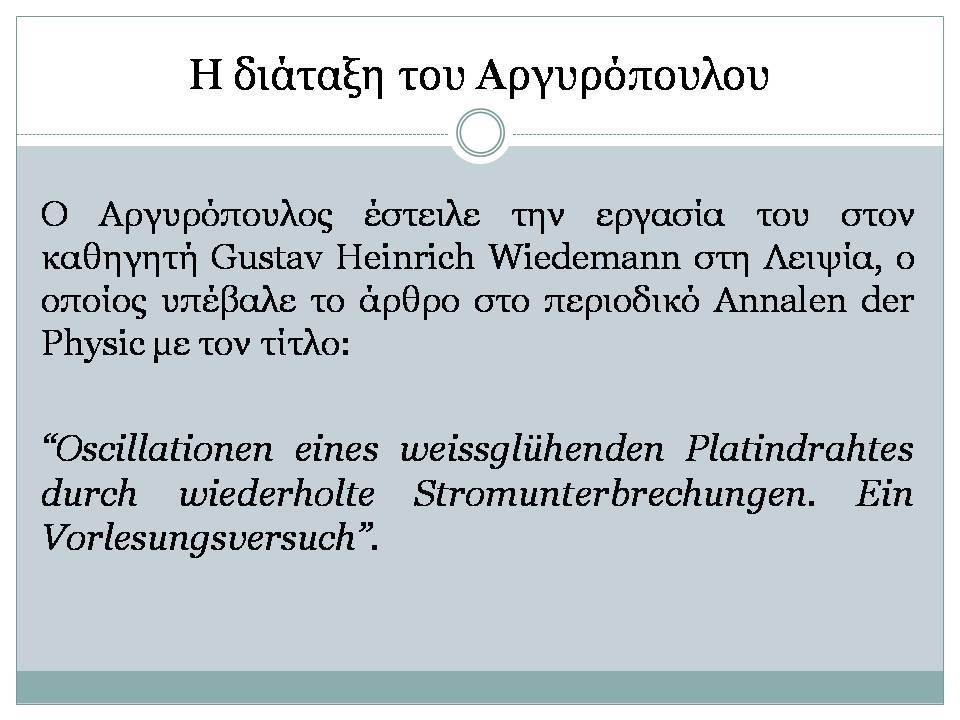 Η διάταξη του Αργυρόπουλου

Ο Αργυρόπουλος έστειλε την εργασία του στον καθηγητή Gustav Heinrich Wiedemann στη Λειψία, ο οποίος υπέβαλε το άρθρο στο περιοδικό Annalen der Physic με τον τίτλο:

“Oscillationen eines weissglühenden Platindrahtes durch wiederholte Stromunterbrechungen. Ein Vorlesungsversuch”.